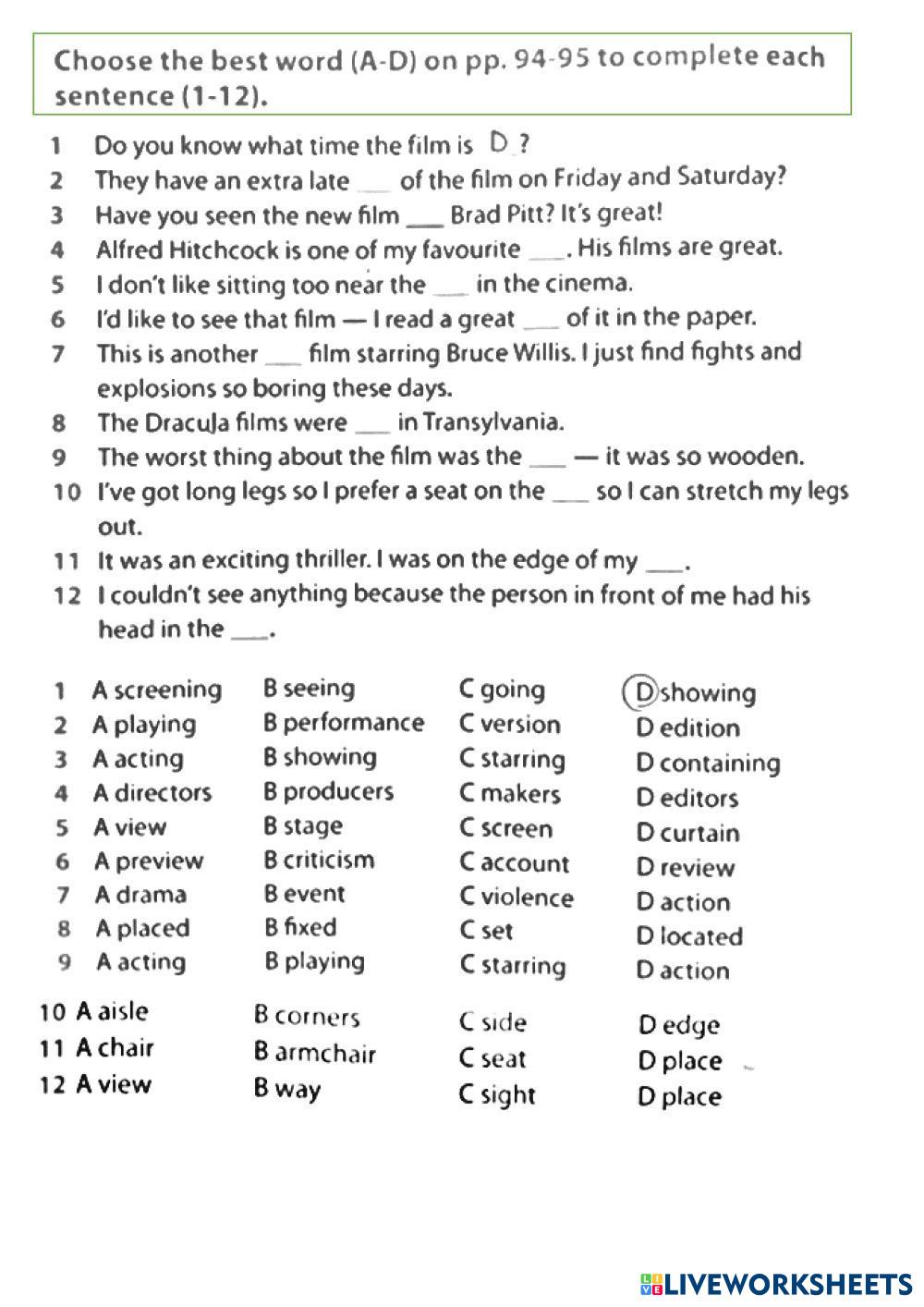 Choose the best word (A-D) on pp. 94-95 to complete each sentence (1-12).

1 Do you know what time the film is D ?
2 They have an extra late ___ of the film on Friday and Saturday?
3 Have you seen the new film ___ Brad Pitt? It's great!
4 Alfred Hitchcock is one of my favourite ___. His films are great.
5 I don't like sitting too near the ___ in the cinema.
6 I'd like to see that film — I read a great ___ of it in the paper.
7 This is another ___ film starring Bruce Willis. I just find fights and explosions so boring these days.
8 The Dracula films were ___ in Transylvania.
9 The worst thing about the film was the ___ — it was so wooden.
10 I've got long legs so I prefer a seat on the ___ so I can stretch my legs out.
11 It was an exciting thriller. I was on the edge of my ___.
12 I couldn't see anything because the person in front of me had his head in the ___.

| | | | | |
|---|---|---|---|---|
| 1 | A screening | B seeing | C going | D showing |
| 2 | A playing | B performance | C version | D edition |
| 3 | A acting | B showing | C starring | D containing |
| 4 | A directors | B producers | C makers | D editors |
| 5 | A view | B stage | C screen | D curtain |
| 6 | A preview | B criticism | C account | D review |
| 7 | A drama | B event | C violence | D action |
| 8 | A placed | B fixed | C set | D located |
| 9 | A acting | B playing | C starring | D action |
| 10 | A aisle | B corners | C side | D edge |
| 11 | A chair | B armchair | C seat | D place |
| 12 | A view | B way | C sight | D place |

LIVEWORKSHEETS